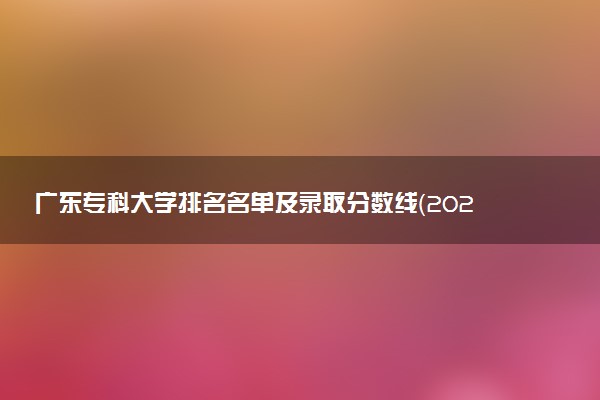 广东专科大学排名名单及录取分数线(202